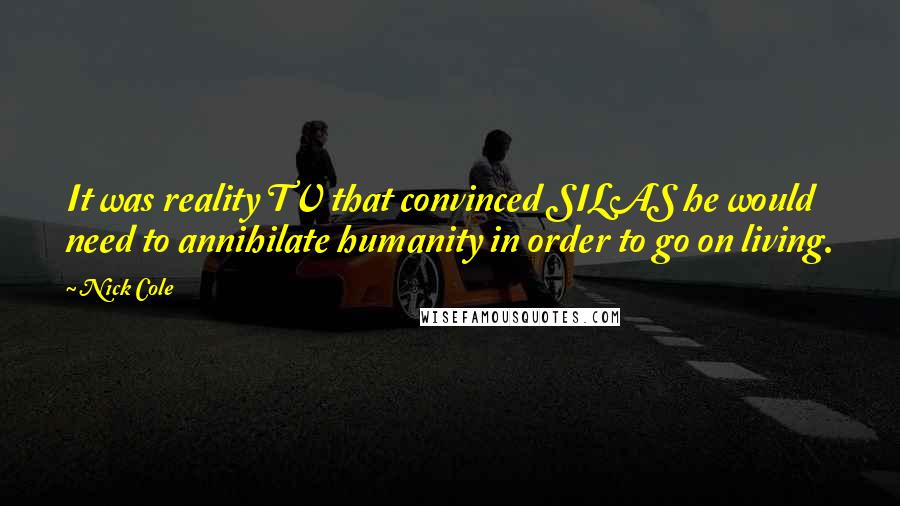 It was reality TV that convinced SILAS he would need to annihilate humanity in order to go on living.

~ Nick Cole

WISEFAMOUSQUOTES.COM